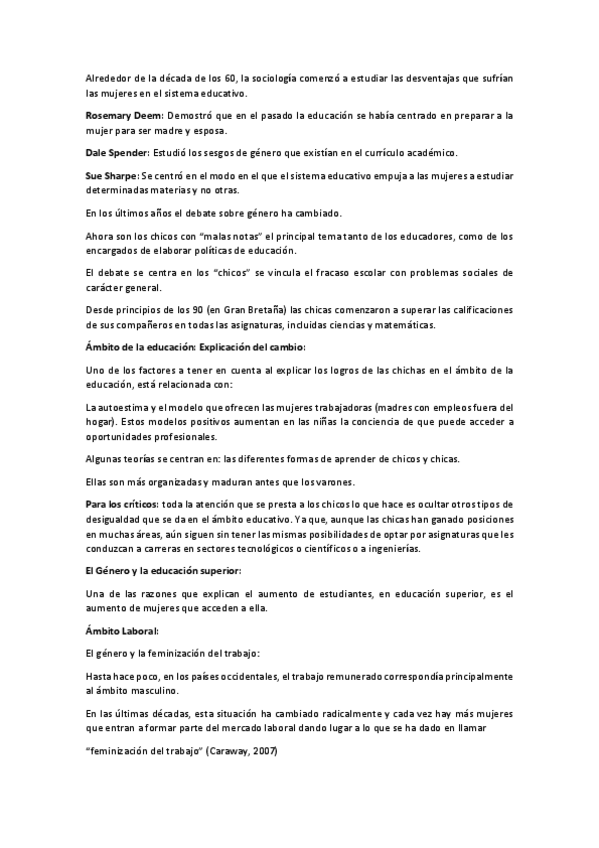 Alrededor de la década de los 60, la sociología comenzó a estudiar las desventajas que sufrían las mujeres en el sistema educativo.

Rosemary Deem: Demostró que en el pasado la educación se había centrado en preparar a la mujer para ser madre y esposa.

Dale Spender: Estudió los sesgos de género que existían en el currículo académico.

Sue Sharpe: Se centró en el modo en el que el sistema educativo empuja a las mujeres a estudiar determinadas materias y no otras.

En los últimos años el debate sobre género ha cambiado.

Ahora son los chicos con "malas notas" el principal tema tanto de los educadores, como de los encargados de elaborar políticas de educación.

El debate se centra en los "chicos" se vincula el fracaso escolar con problemas sociales de carácter general.

Desde principios de los 90 (en Gran Bretaña) las chicas comenzaron a superar las calificaciones de sus compañeros en todas las asignaturas, incluidas ciencias y matemáticas.

Ámbito de la educación: Explicación del cambio:

Uno de los factores a tener en cuenta al explicar los logros de las chichas en el ámbito de la educación, está relacionada con:

La autoestima y el modelo que ofrecen las mujeres trabajadoras (madres con empleos fuera del hogar). Estos modelos positivos aumentan en las niñas la conciencia de que puede acceder a oportunidades profesionales.

Algunas teorías se centran en: las diferentes formas de aprender de chicos y chicas.

Ellas son más organizadas y maduran antes que los varones.

Para los críticos: toda la atención que se presta a los chicos lo que hace es ocultar otros tipos de desigualdad que se da en el ámbito educativo. Ya que, aunque las chicas han ganado posiciones en muchas áreas, aún siguen sin tener las mismas posibilidades de optar por asignaturas que les conduzcan a carreras en sectores tecnológicos o científicos o a ingenierías.

El Género y la educación superior:

Una de las razones que explican el aumento de estudiantes, en educación superior, es el aumento de mujeres que acceden a ella.

Ámbito Laboral:

El género y la feminización del trabajo:

Hasta hace poco, en los países occidentales, el trabajo remunerado correspondía principalmente al ámbito masculino.

En las últimas décadas, esta situación ha cambiado radicalmente y cada vez hay más mujeres que entran a formar parte del mercado laboral dando lugar a lo que se ha dado en llamar

"feminización del trabajo" (Caraway, 2007)